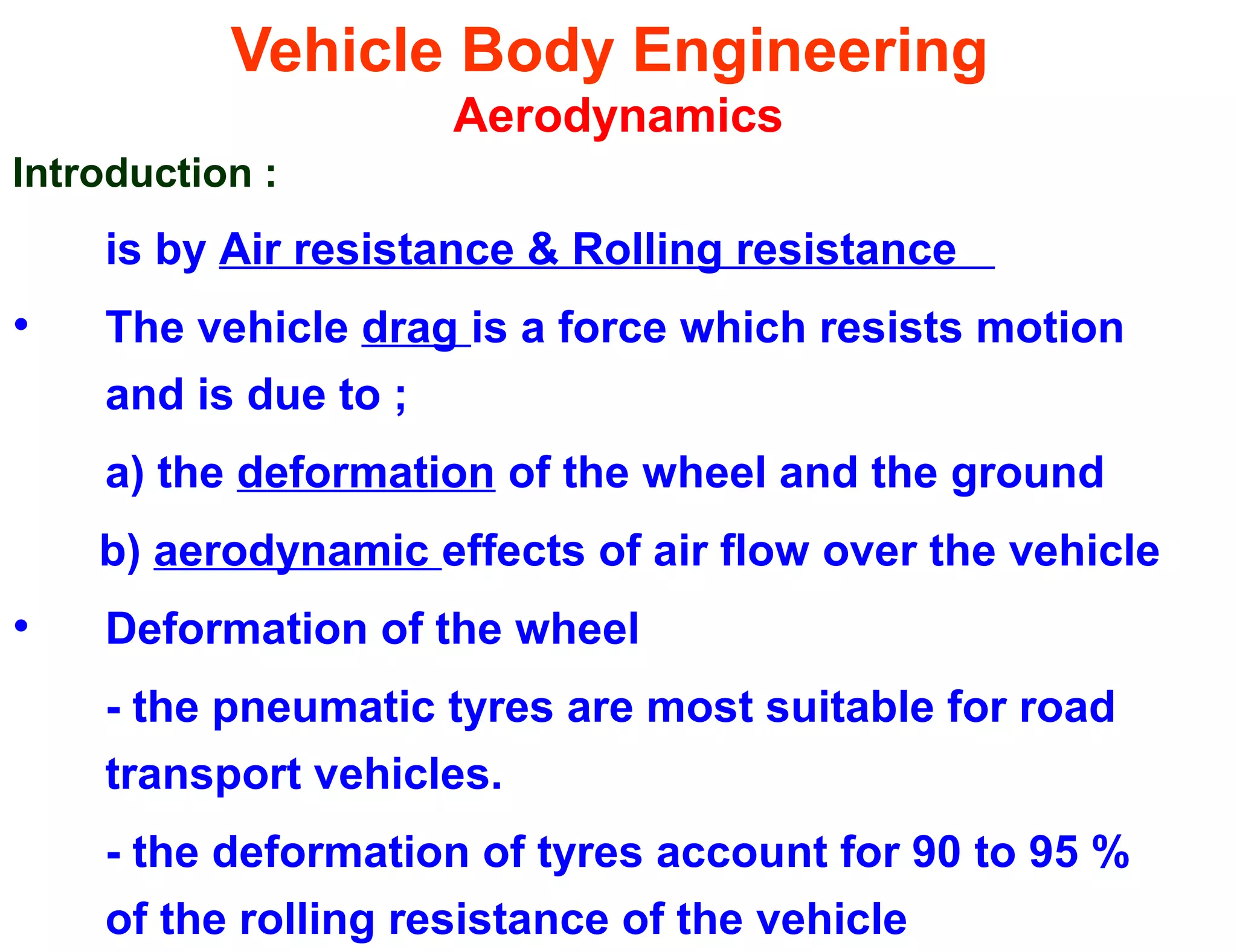 Vehicle Body Engineering
Aerodynamics

Introduction :

is by Air resistance & Rolling resistance

• The vehicle drag is a force which resists motion and is due to ;

a) the deformation of the wheel and the ground

b) aerodynamic effects of air flow over the vehicle

• Deformation of the wheel

- the pneumatic tyres are most suitable for road transport vehicles.

- the deformation of tyres account for 90 to 95 % of the rolling resistance of the vehicle